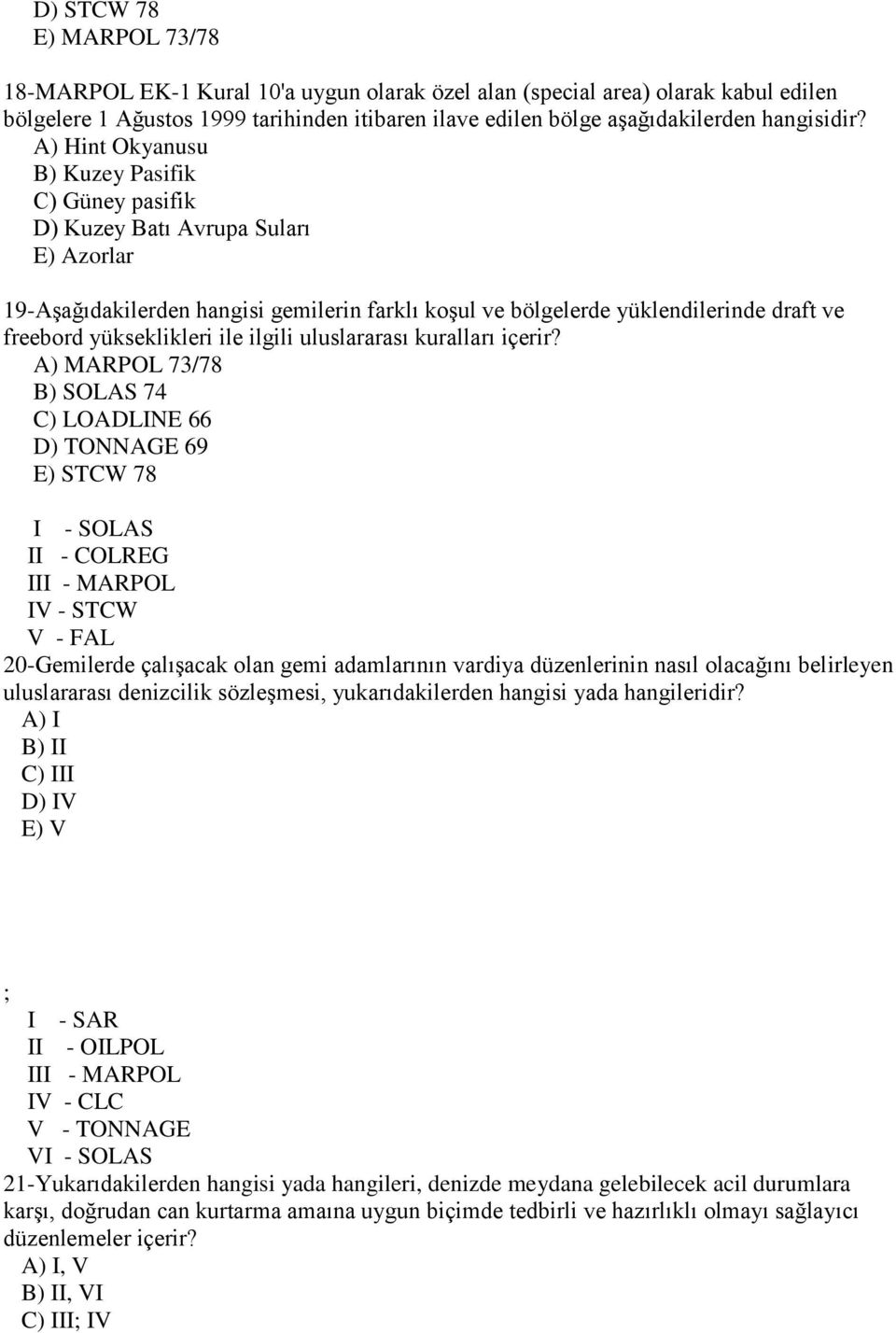 D) STCW 78
E) MARPOL 73/78

18-MARPOL EK-1 Kural 10'a uygun olarak özel alan (special area) olarak kabul edilen bölgelere 1 Ağustos 1999 tarihinden itibaren ilave edilen bölge aşağıdakilerden hangisidir?
A) Hint Okyanusu
B) Kuzey Pasifik
C) Güney pasifik
D) Kuzey Batı Avrupa Suları
E) Azorlar

19-Aşağıdakilerden hangisi gemilerin farklı koşul ve bölgelerde yüklendilerinde draft ve freebord yükseklikleri ile ilgili uluslararası kuralları içerir?
A) MARPOL 73/78
B) SOLAS 74
C) LOADLINE 66
D) TONNAGE 69
E) STCW 78

I - SOLAS
II - COLREG
III - MARPOL
IV - STCW
V - FAL
20-Gemilerde çalışacak olan gemi adamlarının vardiya düzenlerinin nasıl olacağını belirleyen uluslararası denizcilik sözleşmesi, yukarıdakilerden hangisi yada hangileridir?
A) I
B) II
C) III
D) IV
E) V

;
I - SAR
II - OILPOL
III - MARPOL
IV - CLC
V - TONNAGE
VI - SOLAS
21-Yukarıdakilerden hangisi yada hangileri, denizde meydana gelebilecek acil durumlara karşı, doğrudan can kurtarma amaına uygun biçimde tedbirli ve hazırlıklı olmayı sağlayıcı düzenlemeler içerir?
A) I, V
B) II, VI
C) III; IV